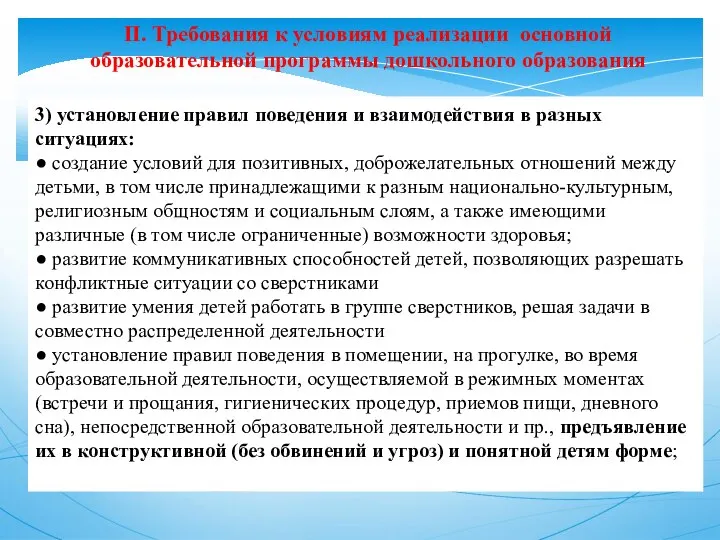 II. Требования к условиям реализации основной образовательной программы дошкольного образования

3) установление правил поведения и взаимодействия в разных ситуациях:
● создание условий для позитивных, доброжелательных отношений между детьми, в том числе принадлежащими к разным национально-культурным, религиозным общностям и социальным слоям, а также имеющими различные (в том числе ограниченные) возможности здоровья;
● развитие коммуникативных способностей детей, позволяющих разрешать конфликтные ситуации со сверстниками
● развитие умения детей работать в группе сверстников, решая задачи в совместно распределенной деятельности
● установление правил поведения в помещении, на прогулке, во время образовательной деятельности, осуществляемой в режимных моментах (встречи и прощания, гигиенических процедур, приемов пищи, дневного сна), непосредственной образовательной деятельности и пр., предъявление их в конструктивной (без обвинений и угроз) и понятной детям форме;